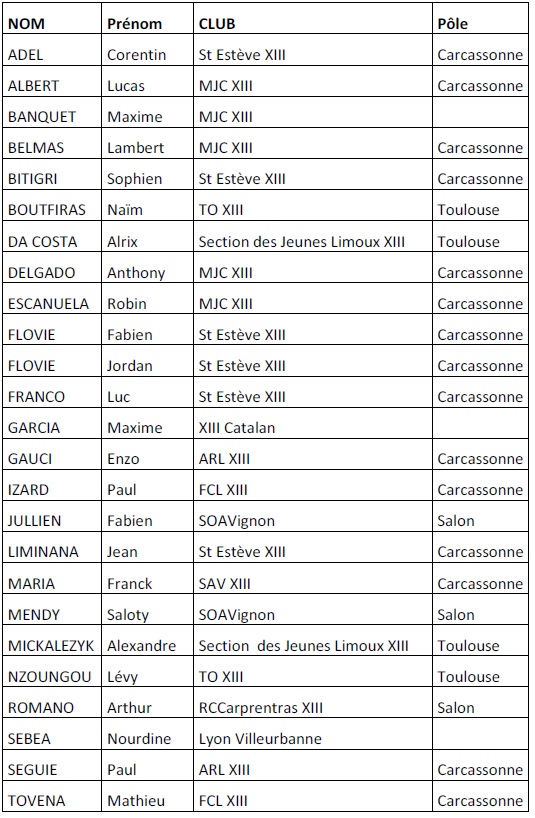 | NOM | Prénom | CLUB | Pôle |
|---|---|---|---|
| ADEL | Corentin | St Estève XIII | Carcassonne |
| ALBERT | Lucas | MJC XIII | Carcassonne |
| BANQUET | Maxime | MJC XIII | |
| BELMAS | Lambert | MJC XIII | Carcassonne |
| BITIGRI | Sophien | St Estève XIII | Carcassonne |
| BOUTFIRAS | Naïm | TO XIII | Toulouse |
| DA COSTA | Alrix | Section des Jeunes Limoux XIII | Toulouse |
| DELGADO | Anthony | MJC XIII | Carcassonne |
| ESCANUELA | Robin | MJC XIII | Carcassonne |
| FLOVIE | Fabien | St Estève XIII | Carcassonne |
| FLOVIE | Jordan | St Estève XIII | Carcassonne |
| FRANCO | Luc | St Estève XIII | Carcassonne |
| GARCIA | Maxime | XIII Catalan | |
| GAUCI | Enzo | ARL XIII | Carcassonne |
| IZARD | Paul | FCL XIII | Carcassonne |
| JULLIEN | Fabien | SOAVignon | Salon |
| LIMINANA | Jean | St Estève XIII | Carcassonne |
| MARIA | Franck | SAV XIII | Carcassonne |
| MENDY | Saloty | SOAVignon | Salon |
| MICKALEZYK | Alexandre | Section des Jeunes Limoux XIII | Toulouse |
| NZOUNGOU | Lévy | TO XIII | Toulouse |
| ROMANO | Arthur | RCCarprentras XIII | Salon |
| SEBEA | Nourdine | Lyon Villeurbanne | |
| SEGUIE | Paul | ARL XIII | Carcassonne |
| TOVENA | Mathieu | FCL XIII | Carcassonne |